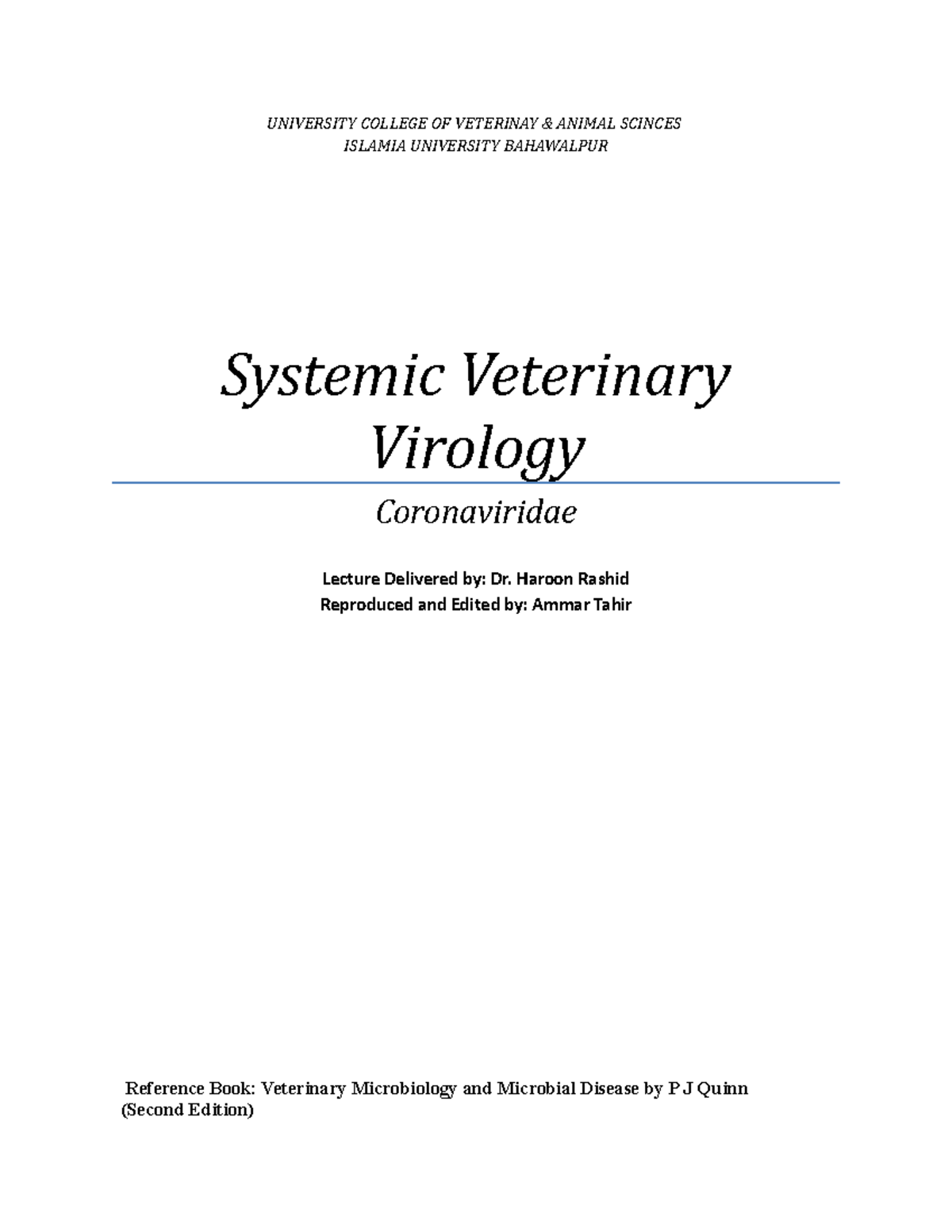 UNIVERSITY COLLEGE OF VETERINAY & ANIMAL SCINCES
ISLAMIA UNIVERSITY BAHAWALPUR

Systemic Veterinary Virology

Coronaviridae

Lecture Delivered by: Dr. Haroon Rashid
Reproduced and Edited by: Ammar Tahir

Reference Book: Veterinary Microbiology and Microbial Disease by P J Quinn (Second Edition)